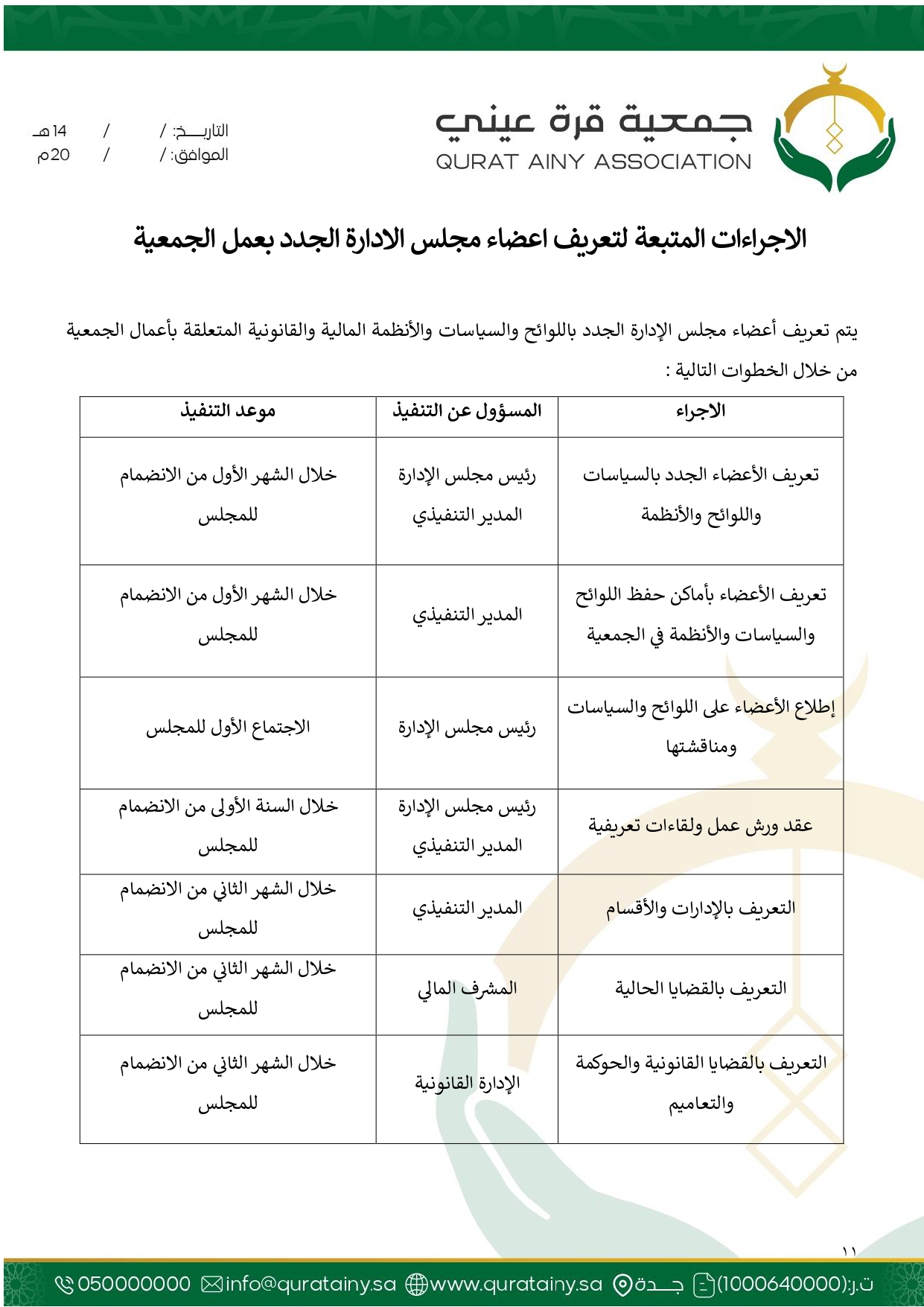 جمعية قرة عيني
QURAT AINY ASSOCIATION

التاريـــخ: / / 14هـ
الموافق: / / 20م

الاجراءات المتبعة لتعريف اعضاء مجلس الادارة الجدد بعمل الجمعية

يتم تعريف أعضاء مجلس الإدارة الجدد باللوائح والسياسات والأنظمة المالية والقانونية المتعلقة بأعمال الجمعية من خلال الخطوات التالية :

| الاجراء | المسؤول عن التنفيذ | موعد التنفيذ |
|---|---|---|
| تعريف الأعضاء الجدد بالسياسات واللوائح والأنظمة | رئيس مجلس الإدارة المدير التنفيذي | خلال الشهر الأول من الانضمام للمجلس |
| تعريف الأعضاء بأماكن حفظ اللوائح والسياسات والأنظمة في الجمعية | المدير التنفيذي | خلال الشهر الأول من الانضمام للمجلس |
| إطلاع الأعضاء على اللوائح والسياسات ومناقشتها | رئيس مجلس الإدارة | الاجتماع الأول للمجلس |
| عقد ورش عمل ولقاءات تعريفية | رئيس مجلس الإدارة المدير التنفيذي | خلال السنة الأولى من الانضمام للمجلس |
| التعريف بالإدارات والأقسام | المدير التنفيذي | خلال الشهر الثاني من الانضمام للمجلس |
| التعريف بالقضايا الحالية | المشرف المالي | خلال الشهر الثاني من الانضمام للمجلس |
| التعريف بالقضايا القانونية والحوكمة والتعاميم | الإدارة القانونية | خلال الشهر الثاني من الانضمام للمجلس |

١١

050000000 info@quratainy.sa www.quratainy.sa جـــدة ت.ر:(1000640000)